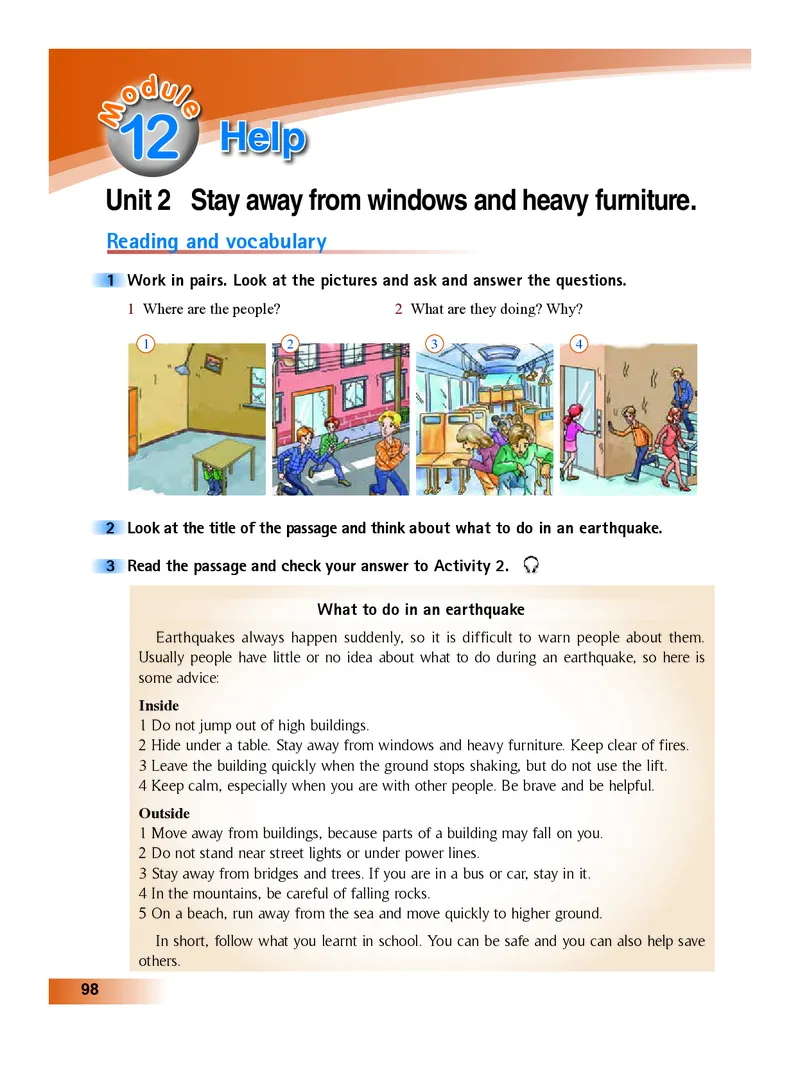 Module 12 Help

Unit 2 Stay away from windows and heavy furniture.

Reading and vocabulary

1 Work in pairs. Look at the pictures and ask and answer the questions.

1 Where are the people?
2 What are they doing? Why?

1 2 3 4

2 Look at the title of the passage and think about what to do in an earthquake.

3 Read the passage and check your answer to Activity 2.

What to do in an earthquake

Earthquakes always happen suddenly, so it is difficult to warn people about them. Usually people have little or no idea about what to do during an earthquake, so here is some advice:

Inside
1 Do not jump out of high buildings.
2 Hide under a table. Stay away from windows and heavy furniture. Keep clear of fires.
3 Leave the building quickly when the ground stops shaking, but do not use the lift.
4 Keep calm, especially when you are with other people. Be brave and be helpful.

Outside
1 Move away from buildings, because parts of a building may fall on you.
2 Do not stand near street lights or under power lines.
3 Stay away from bridges and trees. If you are in a bus or car, stay in it.
4 In the mountains, be careful of falling rocks.
5 On a beach, run away from the sea and move quickly to higher ground.

In short, follow what you learnt in school. You can be safe and you can also help save others.

98